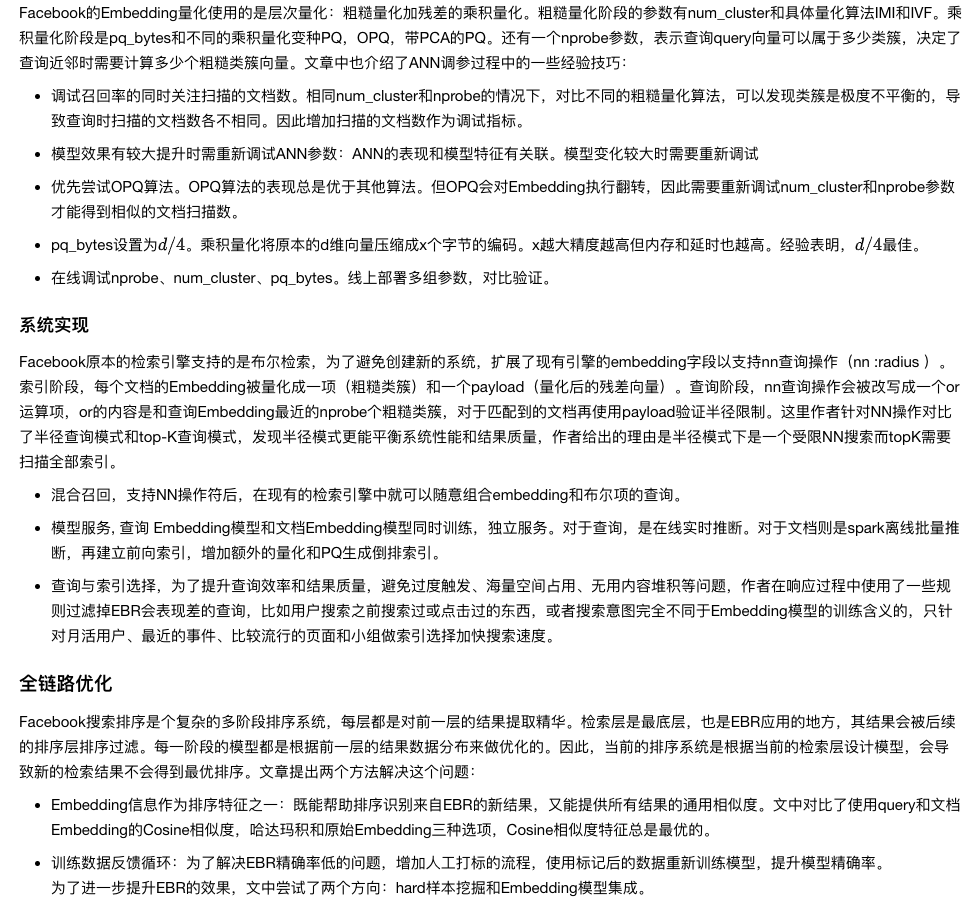 Facebook的Embedding量化使用的是层次量化：粗糙量化加残差的乘积量化。粗糙量化阶段的参数有num_cluster和具体量化算法IMI和IVF。乘积量化阶段是pq_bytes和不同的乘积量化变种PQ，OPQ，带PCA的PQ。还有一个nprobe参数，表示查询query向量可以属于多少类簇，决定了查询近邻时需要计算多少个粗糙类簇向量。文章中也介绍了ANN调参过程中的一些经验技巧：

- 调试召回率的同时关注扫描的文档数。相同num_cluster和nprobe的情况下，对比不同的粗糙量化算法，可以发现类簇是极度不平衡的，导致查询时扫描的文档数各不相同。因此增加扫描的文档数作为调试指标。
- 模型效果有较大提升时需重新调试ANN参数：ANN的表现和模型特征有关联。模型变化较大时需要重新调试
- 优先尝试OPQ算法。OPQ算法的表现总是优于其他算法。但OPQ会对Embedding执行翻转，因此需要重新调试num_cluster和nprobe参数才能得到相似的文档扫描数。
- pq_bytes设置为$d/4$。乘积量化将原本的d维向量压缩成x个字节的编码。x越大精度越高但内存和延时也越高。经验表明，$d/4$最佳。
- 在线调试nprobe、num_cluster、pq_bytes。线上部署多组参数，对比验证。

系统实现

Facebook原本的检索引擎支持的是布尔检索，为了避免创建新的系统，扩展了现有引擎的embedding字段以支持nn查询操作（nn :radius ）。索引阶段，每个文档的Embedding被量化成一项（粗糙类簇）和一个payload（量化后的残差向量）。查询阶段，nn查询操作会被改写成一个or运算项，or的内容是和查询Embedding最近的nprobe个粗糙类簇，对于匹配到的文档再使用payload验证半径限制。这里作者针对NN操作对比了半径查询模式和top-K查询模式，发现半径模式更能平衡系统性能和结果质量，作者给出的理由是半径模式下是一个受限NN搜索而topK需要扫描全部索引。

- 混合召回，支持NN操作符后，在现有的检索引擎中就可以随意组合embedding和布尔项的查询。
- 模型服务, 查询 Embedding模型和文档Embedding模型同时训练，独立服务。对于查询，是在线实时推断。对于文档则是spark离线批量推断，再建立前向索引，增加额外的量化和PQ生成倒排索引。
- 查询与索引选择，为了提升查询效率和结果质量，避免过度触发、海量空间占用、无用内容堆积等问题，作者在响应过程中使用了一些规则过滤掉EBR会表现差的查询，比如用户搜索之前搜索过或点击过的东西，或者搜索意图完全不同于Embedding模型的训练含义的，只针对月活用户、最近的事件、比较流行的页面和小组做索引选择加快搜索速度。

全链路优化

Facebook搜索排序是个复杂的多阶段排序系统，每层都是对前一层的结果提取精华。检索层是最底层，也是EBR应用的地方，其结果会被后续的排序层排序过滤。每一阶段的模型都是根据前一层的结果数据分布来做优化的。因此，当前的排序系统是根据当前的检索层设计模型，会导致新的检索结果不会得到最优排序。文章提出两个方法解决这个问题：

- Embedding信息作为排序特征之一：既能帮助排序识别来自EBR的新结果，又能提供所有结果的通用相似度。文中对比了使用query和文档Embedding的Cosine相似度，哈达玛积和原始Embedding三种选项，Cosine相似度特征总是最优的。
- 训练数据反馈循环：为了解决EBR精确率低的问题，增加人工打标的流程，使用标记后的数据重新训练模型，提升模型精确率。
为了进一步提升EBR的效果，文中尝试了两个方向：hard样本挖掘和Embedding模型集成。